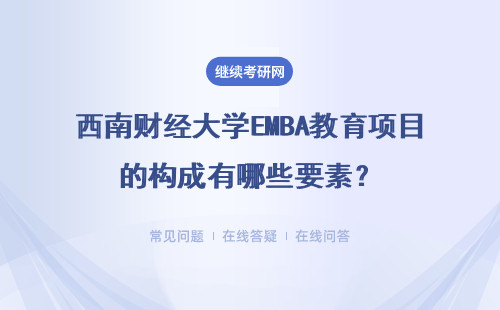 继续考研网

西南财经大学EMBA教育项目的构成有哪些要素？

常见问题 ｜ 在线答疑 ｜ 在线问答